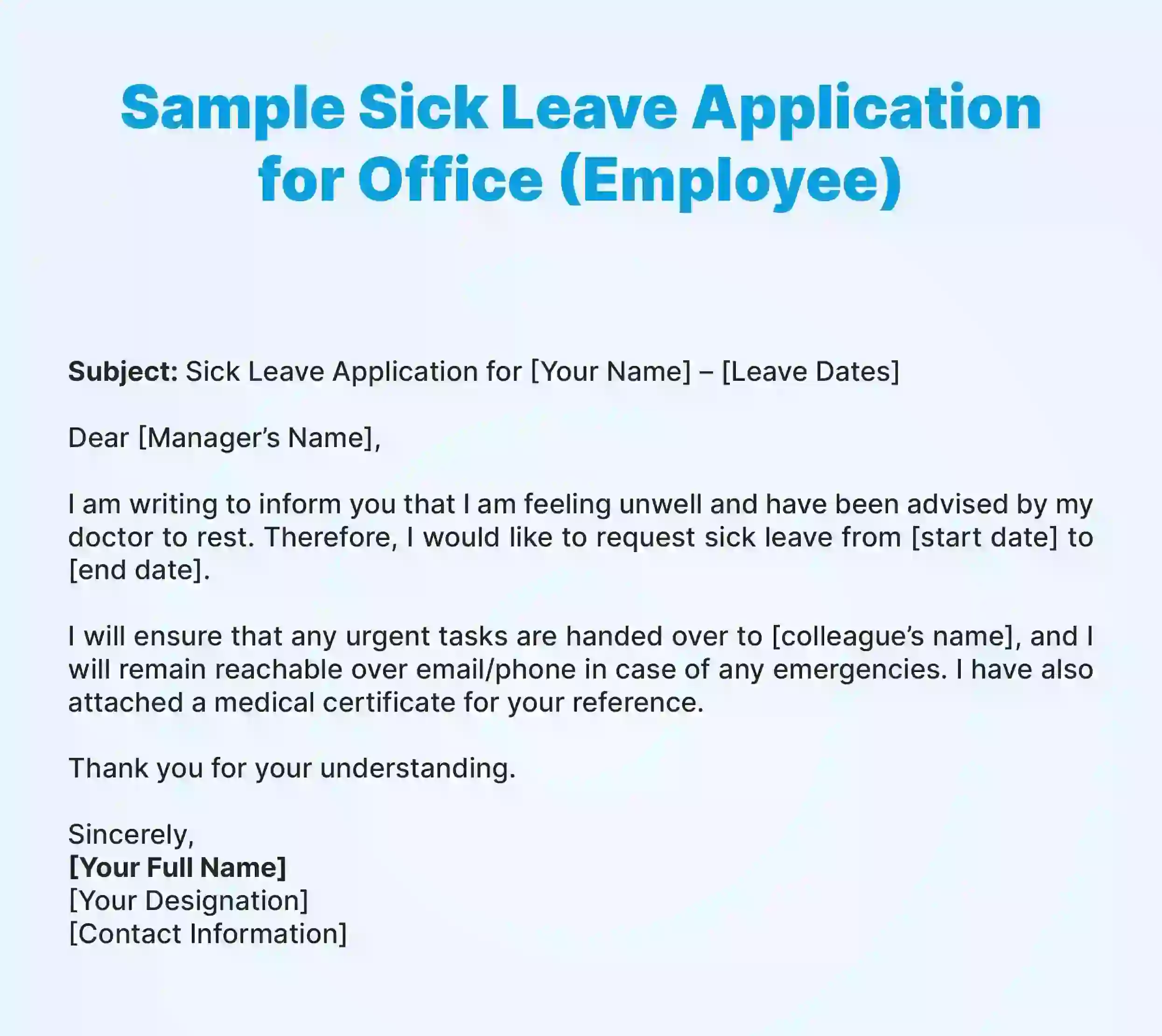 Sample Sick Leave Application for Office (Employee)

Subject: Sick Leave Application for [Your Name] – [Leave Dates]

Dear [Manager's Name],

I am writing to inform you that I am feeling unwell and have been advised by my doctor to rest. Therefore, I would like to request sick leave from [start date] to [end date].

I will ensure that any urgent tasks are handed over to [colleague's name], and I will remain reachable over email/phone in case of any emergencies. I have also attached a medical certificate for your reference.

Thank you for your understanding.

Sincerely,
[Your Full Name]
[Your Designation]
[Contact Information]